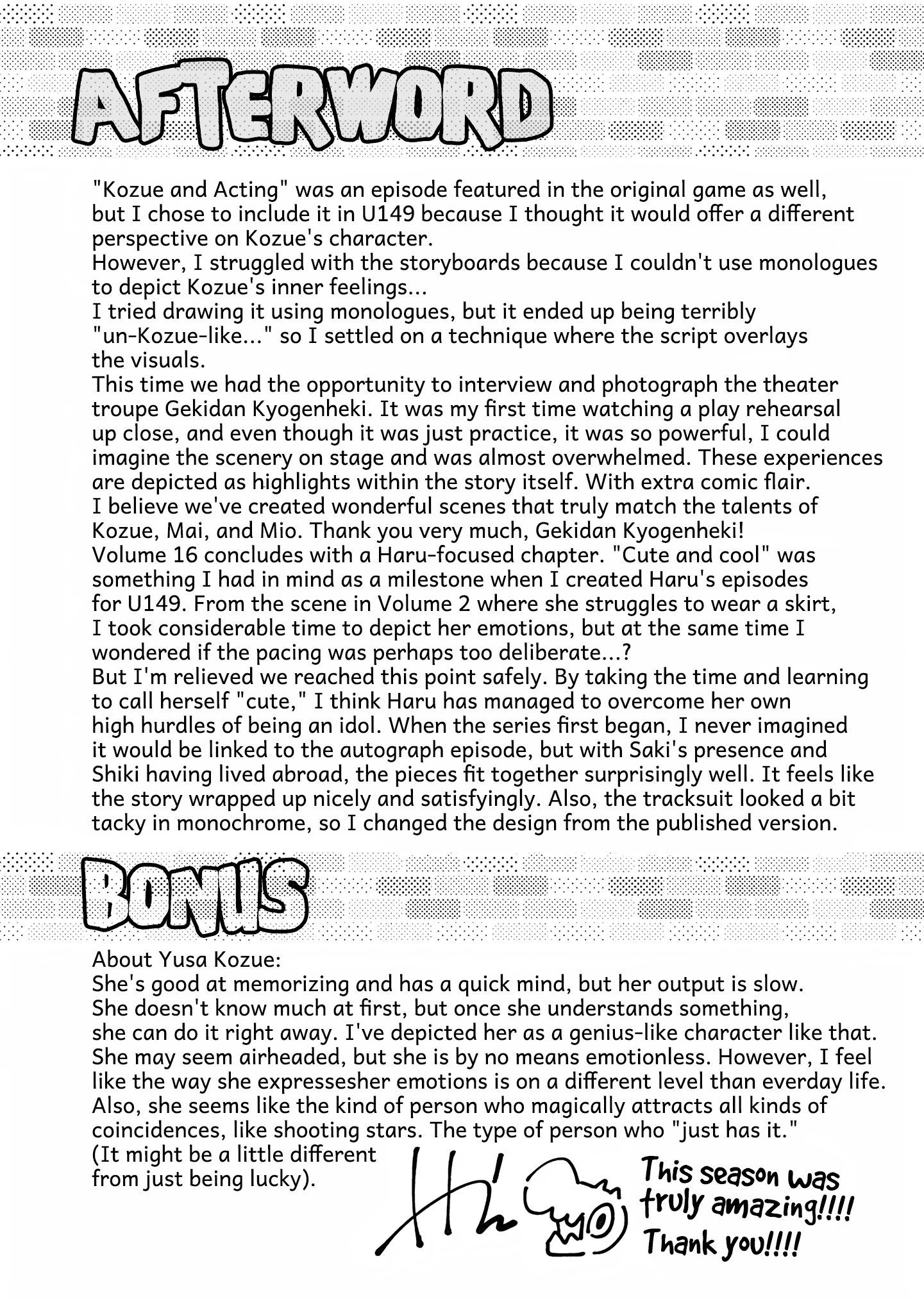 AFTERWORD

"Kozue and Acting" was an episode featured in the original game as well, but I chose to include it in U149 because I thought it would offer a different perspective on Kozue's character.

However, I struggled with the storyboards because I couldn't use monologues to depict Kozue's inner feelings...

I tried drawing it using monologues, but it ended up being terribly "un-Kozue-like..." so I settled on a technique where the script overlays the visuals.

This time we had the opportunity to interview and photograph the theater troupe Gekidan Kyogenheki. It was my first time watching a play rehearsal up close, and even though it was just practice, it was so powerful, I could imagine the scenery on stage and was almost overwhelmed. These experiences are depicted as highlights within the story itself. With extra comic flair.

I believe we've created wonderful scenes that truly match the talents of Kozue, Mai, and Mio. Thank you very much, Gekidan Kyogenheki!

Volume 16 concludes with a Haru-focused chapter. "Cute and cool" was something I had in mind as a milestone when I created Haru's episodes for U149. From the scene in Volume 2 where she struggles to wear a skirt, I took considerable time to depict her emotions, but at the same time I wondered if the pacing was perhaps too deliberate...?

But I'm relieved we reached this point safely. By taking the time and learning to call herself "cute," I think Haru has managed to overcome her own high hurdles of being an idol. When the series first began, I never imagined it would be linked to the autograph episode, but with Saki's presence and Shiki having lived abroad, the pieces fit together surprisingly well. It feels like the story wrapped up nicely and satisfyingly. Also, the tracksuit looked a bit tacky in monochrome, so I changed the design from the published version.

BONUS

About Yusa Kozue:

She's good at memorizing and has a quick mind, but her output is slow. She doesn't know much at first, but once she understands something, she can do it right away. I've depicted her as a genius-like character like that. She may seem airheaded, but she is by no means emotionless. However, I feel like the way she expressesher emotions is on a different level than everday life. Also, she seems like the kind of person who magically attracts all kinds of coincidences, like shooting stars. The type of person who "just has it." (It might be a little different from just being lucky).

This season was truly amazing!!!! Thank you!!!!